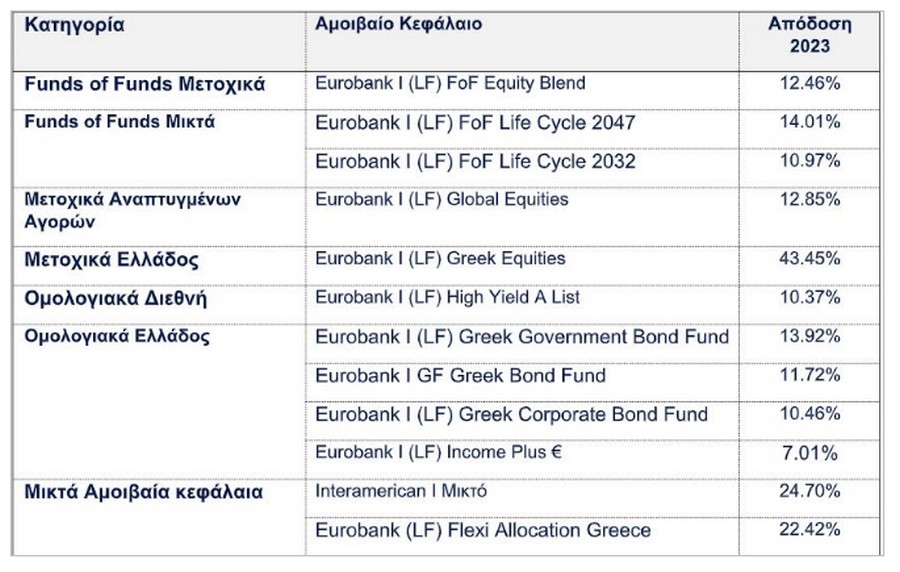 | Κατηγορία | Αμοιβαίο Κεφάλαιο | Απόδοση 2023 |
|---|---|---|
| Funds of Funds Μετοχικά | Eurobank I (LF) FoF Equity Blend | 12.46% |
| Funds of Funds Μικτά | Eurobank I (LF) FoF Life Cycle 2047 | 14.01% |
| | Eurobank I (LF) FoF Life Cycle 2032 | 10.97% |
| Μετοχικά Αναπτυγμένων Αγορών | Eurobank I (LF) Global Equities | 12.85% |
| Μετοχικά Ελλάδος | Eurobank I (LF) Greek Equities | 43.45% |
| Ομολογιακά Διεθνή | Eurobank I (LF) High Yield A List | 10.37% |
| Ομολογιακά Ελλάδος | Eurobank I (LF) Greek Government Bond Fund | 13.92% |
| | Eurobank I GF Greek Bond Fund | 11.72% |
| | Eurobank I (LF) Greek Corporate Bond Fund | 10.46% |
| | Eurobank I (LF) Income Plus € | 7.01% |
| Μικτά Αμοιβαία κεφάλαια | Interamerican I Μικτό | 24.70% |
| | Eurobank (LF) Flexi Allocation Greece | 22.42% |